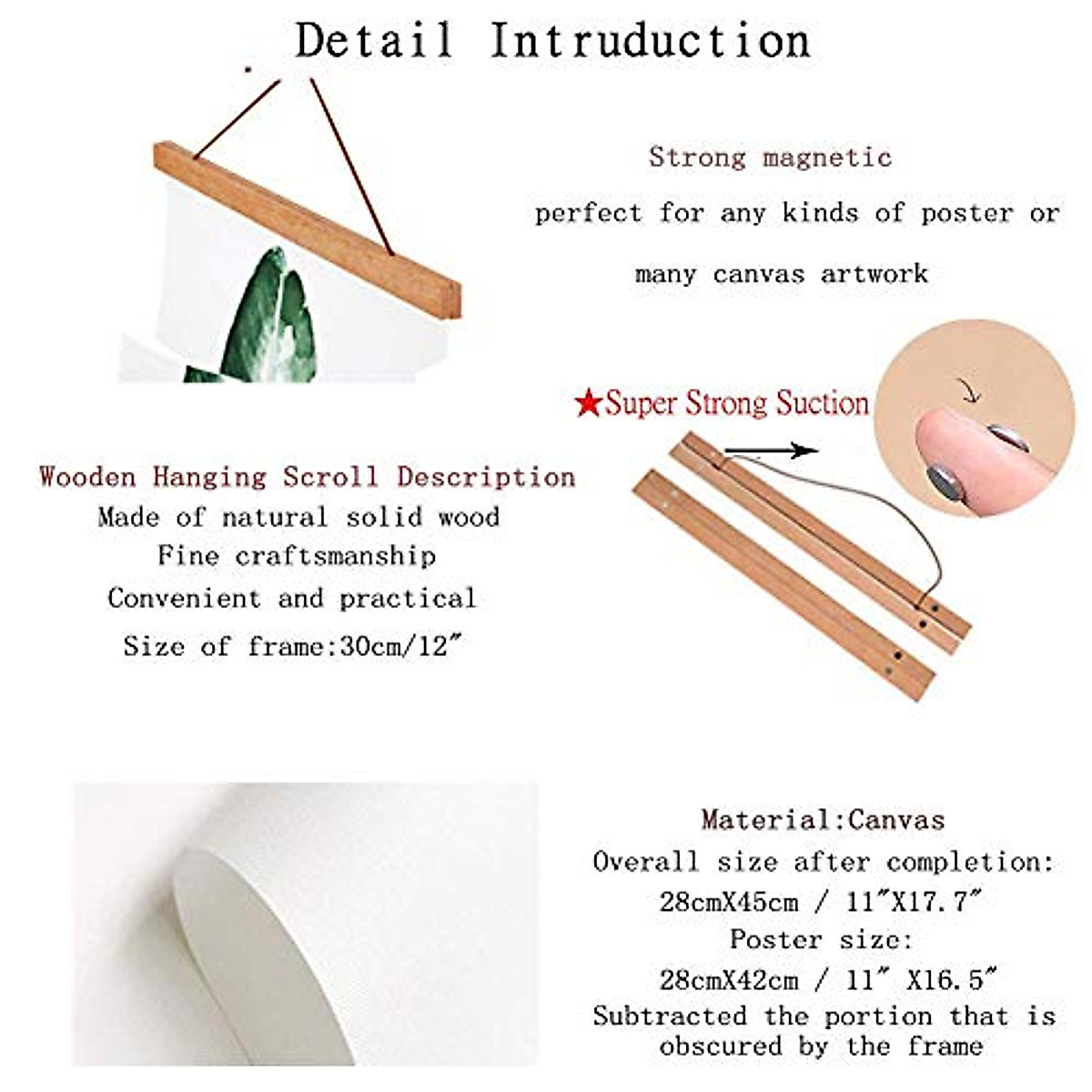 Detail Intruduction

Strong magnetic
perfect for any kinds of poster or
many canvas artwork

★Super Strong Suction

Wooden Hanging Scroll Description
Made of natural solid wood
Fine craftsmanship
Convenient and practical
Size of frame:30cm/12″

Material:Canvas
Overall size after completion:
28cmX45cm / 11″X17.7″
Poster size:
28cmX42cm / 11″ X16.5″
Subtracted the portion that is obscured by the frame